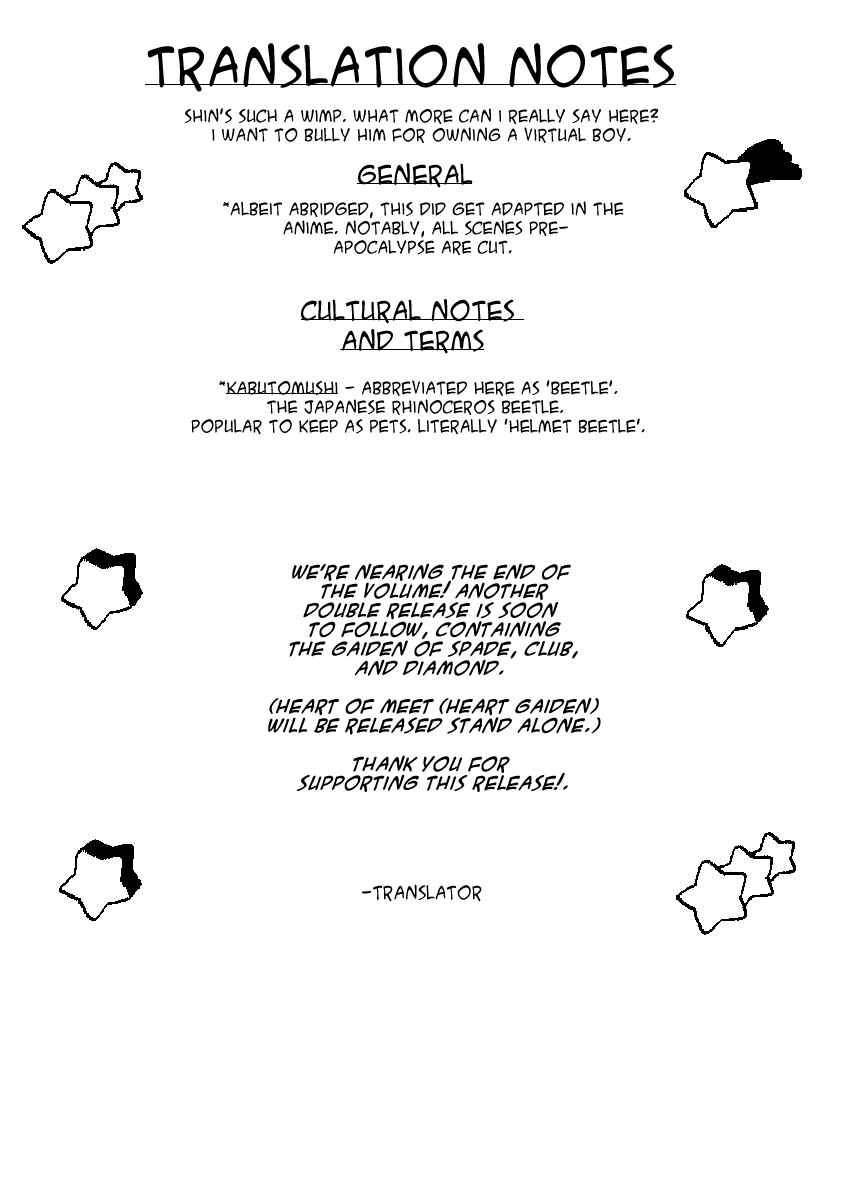 TRANSLATION NOTES

SHIN'S SUCH A WIMP. WHAT MORE CAN I REALLY SAY HERE? I WANT TO BULLY HIM FOR OWNING A VIRTUAL BOY.

GENERAL

*ALBEIT ABRIDGED, THIS DID GET ADAPTED IN THE ANIME. NOTABLY, ALL SCENES PRE-APOCALYPSE ARE CUT.

CULTURAL NOTES AND TERMS

*KABUTOMUSHI - ABBREVIATED HERE AS 'BEETLE'. THE JAPANESE RHINOCEROS BEETLE. POPULAR TO KEEP AS PETS. LITERALLY 'HELMET BEETLE'.

WE'RE NEARING THE END OF THE VOLUME! ANOTHER DOUBLE RELEASE IS SOON TO FOLLOW, CONTAINING THE GAIDEN OF SPADE, CLUB, AND DIAMOND.

(HEART OF MEET (HEART GAIDEN) WILL BE RELEASED STAND ALONE.)

THANK YOU FOR SUPPORTING THIS RELEASE!.

-TRANSLATOR